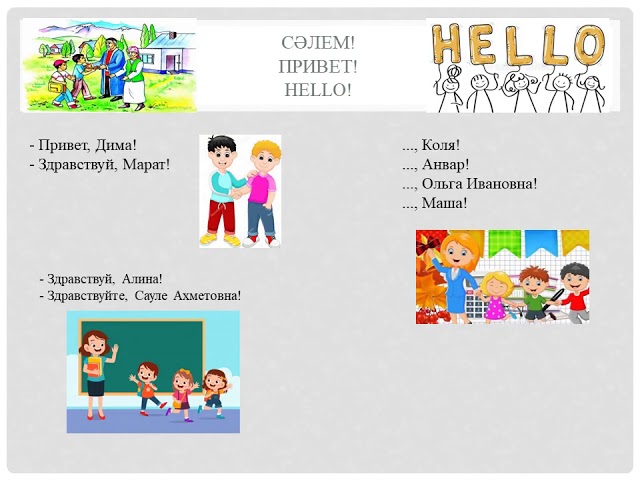 СӘЛЕМ!
ПРИВЕТ!
HELLO!

HELLO

- Привет, Дима!
- Здравствуй, Марат!

..., Коля!
..., Анвар!
..., Ольга Ивановна!
..., Маша!

- Здравствуй, Алина!
- Здравствуйте, Сауле Ахметовна!